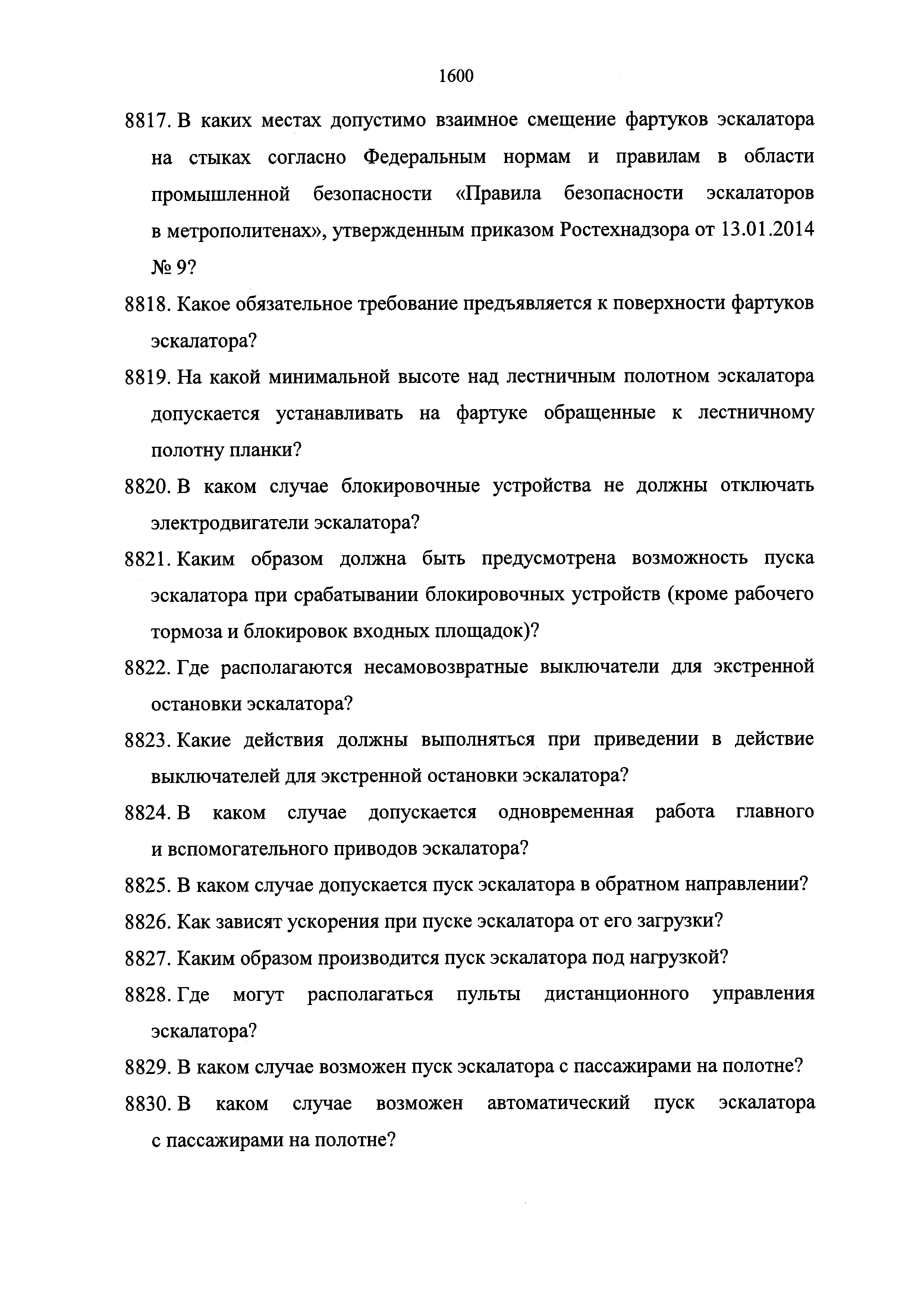 1600

8817. В каких местах допустимо взаимное смещение фартуков эскалатора на стыках согласно Федеральным нормам и правилам в области промышленной безопасности «Правила безопасности эскалаторов в метрополитенах», утвержденным приказом Ростехнадзора от 13.01.2014 № 9?

8818. Какое обязательное требование предъявляется к поверхности фартуков эскалатора?

8819. На какой минимальной высоте над лестничным полотном эскалатора допускается устанавливать на фартуке обращенные к лестничному полотну планки?

8820. В каком случае блокировочные устройства не должны отключать электродвигатели эскалатора?

8821. Каким образом должна быть предусмотрена возможность пуска эскалатора при срабатывании блокировочных устройств (кроме рабочего тормоза и блокировок входных площадок)?

8822. Где располагаются несамовозвратные выключатели для экстренной остановки эскалатора?

8823. Какие действия должны выполняться при приведении в действие выключателей для экстренной остановки эскалатора?

8824. В каком случае допускается одновременная работа главного и вспомогательного приводов эскалатора?

8825. В каком случае допускается пуск эскалатора в обратном направлении?

8826. Как зависят ускорения при пуске эскалатора от его загрузки?

8827. Каким образом производится пуск эскалатора под нагрузкой?

8828. Где могут располагаться пульты дистанционного управления эскалатора?

8829. В каком случае возможен пуск эскалатора с пассажирами на полотне?

8830. В каком случае возможен автоматический пуск эскалатора с пассажирами на полотне?